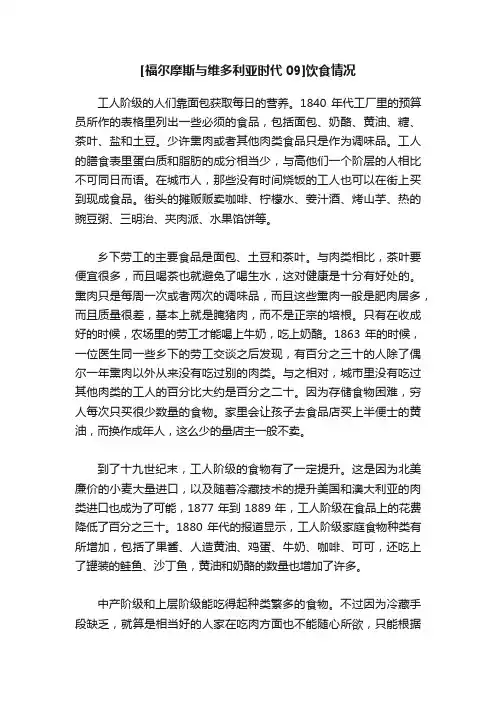 [福尔摩斯与维多利亚时代 09]饮食情况

工人阶级的人们靠面包获取每日的营养。1840 年代工厂里的预算员所作的表格里列出一些必须的食品，包括面包、奶酪、黄油、糖、茶叶、盐和土豆。少许熏肉或者其他肉类食品只是作为调味品。工人的膳食表里蛋白质和脂肪的成分相当少，与高他们一个阶层的人相比不可同日而语。在城市人，那些没有时间烧饭的工人也可以在街上买到现成食品。街头的摊贩贩卖咖啡、柠檬水、姜汁酒、烤山芋、热的豌豆粥、三明治、夹肉派、水果馅饼等。

乡下劳工的主要食品是面包、土豆和茶叶。与肉类相比，茶叶要便宜很多，而且喝茶也就避免了喝生水，这对健康是十分有好处的。熏肉只是每周一次或者两次的调味品，而且这些熏肉一般是肥肉居多，而且质量很差，基本上就是腌猪肉，而不是正宗的培根。只有在收成好的时候，农场里的劳工才能喝上牛奶，吃上奶酪。1863 年的时候，一位医生同一些乡下的劳工交谈之后发现，有百分之三十的人除了偶尔一年熏肉以外从来没有吃过别的肉类。与之相对，城市里没有吃过其他肉类的工人的百分比大约是百分之二十。因为存储食物困难，穷人每次只买很少数量的食物。家里会让孩子去食品店买上半便士的黄油，而换作成年人，这么少的量店主一般不卖。

到了十九世纪末，工人阶级的食物有了一定提升。这是因为北美廉价的小麦大量进口，以及随着冷藏技术的提升美国和澳大利亚的肉类进口也成为了可能，1877 年到 1889 年，工人阶级在食品上的花费降低了百分之三十。1880 年代的报道显示，工人阶级家庭食物种类有所增加，包括了果酱、人造黄油、鸡蛋、牛奶、咖啡、可可，还吃上了罐装的鲑鱼、沙丁鱼，黄油和奶酪的数量也增加了许多。

中产阶级和上层阶级能吃得起种类繁多的食物。不过因为冷藏手段缺乏，就算是相当好的人家在吃肉方面也不能随心所欲，只能根据